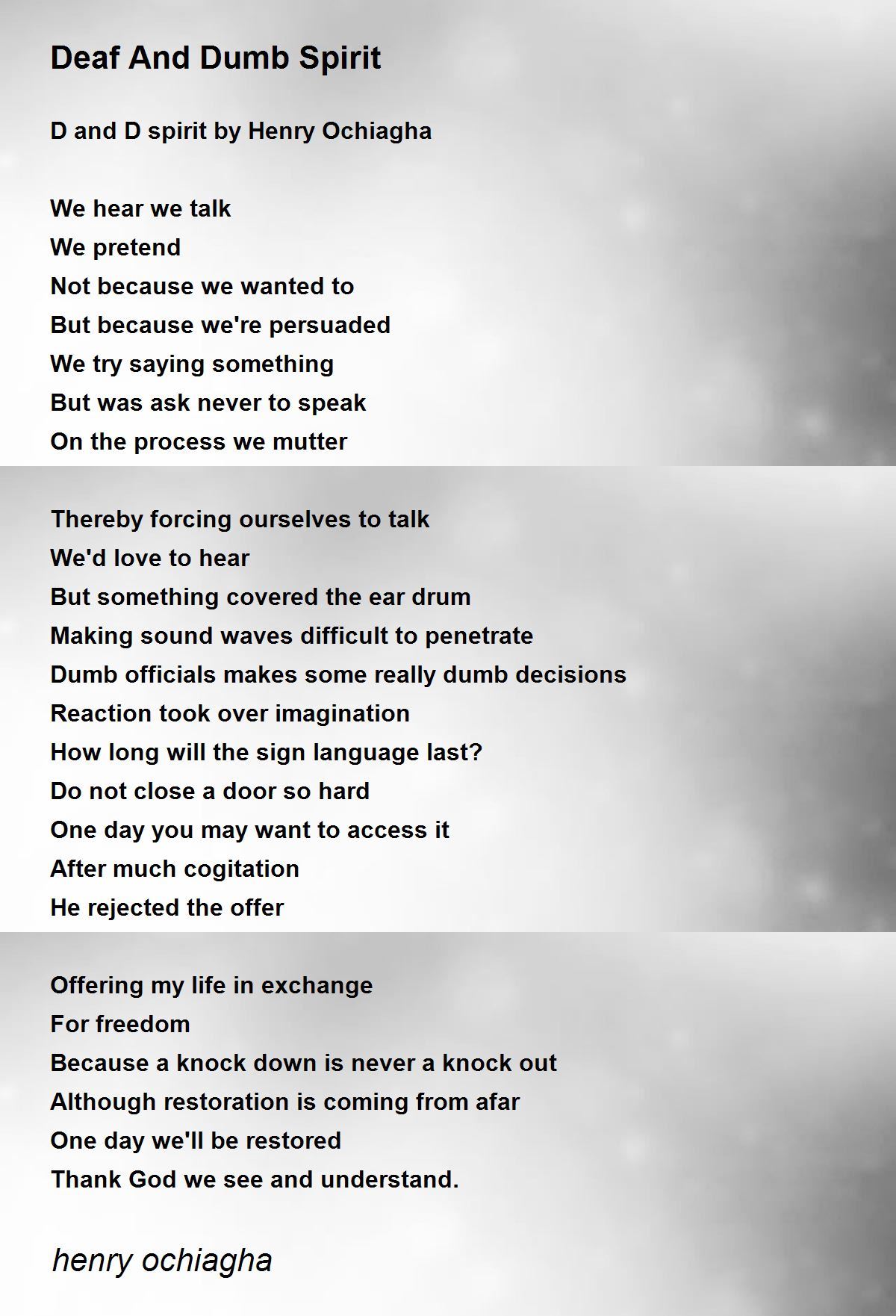 Deaf And Dumb Spirit

D and D spirit by Henry Ochiagha

We hear we talk
We pretend
Not because we wanted to
But because we're persuaded
We try saying something
But was ask never to speak
On the process we mutter

Thereby forcing ourselves to talk
We'd love to hear
But something covered the ear drum
Making sound waves difficult to penetrate
Dumb officials makes some really dumb decisions
Reaction took over imagination
How long will the sign language last?
Do not close a door so hard
One day you may want to access it
After much cogitation
He rejected the offer

Offering my life in exchange
For freedom
Because a knock down is never a knock out
Although restoration is coming from afar
One day we'll be restored
Thank God we see and understand.

henry ochiagha